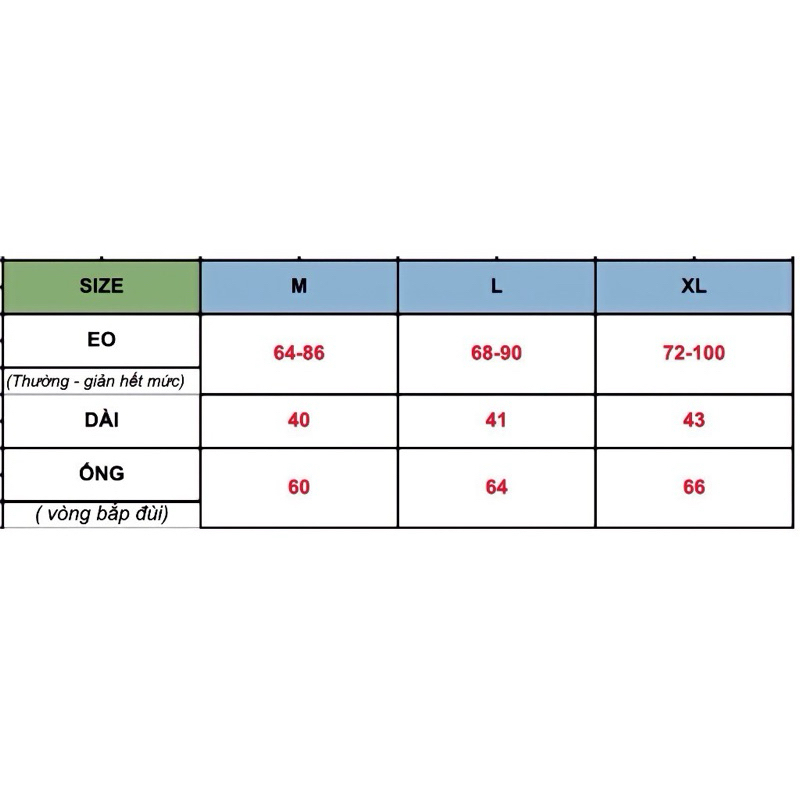 | SIZE | M | L | XL |
|---|---|---|---|
| EO (Thường - giản hết mức) | 64-86 | 68-90 | 72-100 |
| DÀI | 40 | 41 | 43 |
| ỐNG ( vòng bắp đùi) | 60 | 64 | 66 |